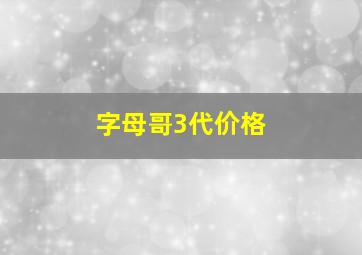 字母哥3代价格